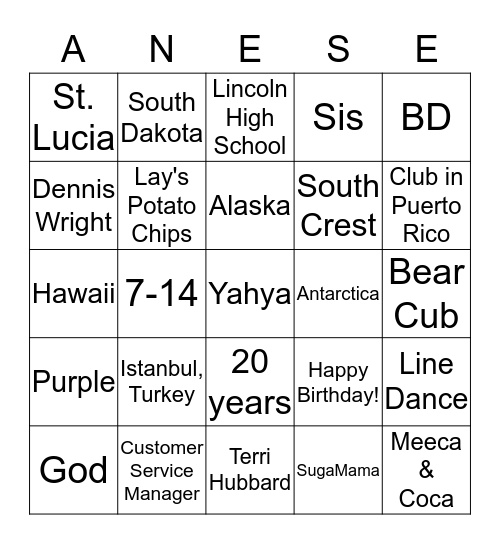 | A | N | E | S | E |
|---|---|---|---|---|
| St. Lucia | South Dakota | Lincoln High School | Sis | BD |
| Dennis Wright | Lay's Potato Chips | Alaska | South Crest | Club in Puerto Rico |
| Hawaii | 7-14 | Yahya | Antarctica | Bear Cub |
| Purple | Istanbul, Turkey | 20 years | Happy Birthday! | Line Dance |
| God | Customer Service Manager | Terri Hubbard | SugaMama | Meeca & Coca |